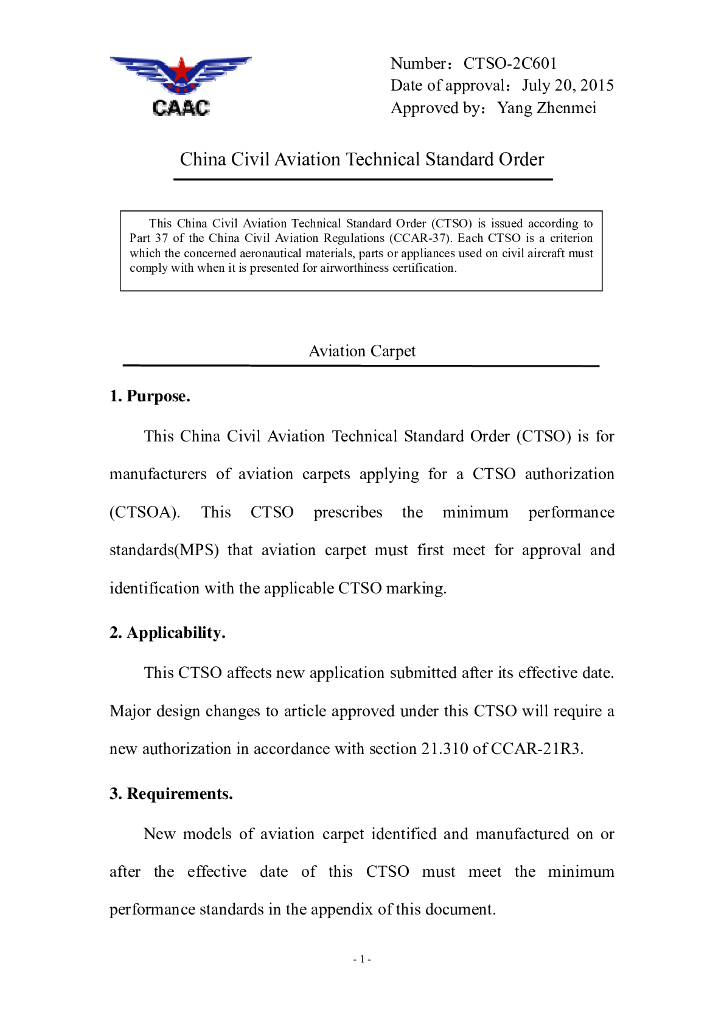 CAAC

Number：CTSO-2C601
Date of approval：July 20, 2015
Approved by：Yang Zhenmei

China Civil Aviation Technical Standard Order

This China Civil Aviation Technical Standard Order (CTSO) is issued according to Part 37 of the China Civil Aviation Regulations (CCAR-37). Each CTSO is a criterion which the concerned aeronautical materials, parts or appliances used on civil aircraft must comply with when it is presented for airworthiness certification.

Aviation Carpet

1. Purpose.

This China Civil Aviation Technical Standard Order (CTSO) is for manufacturers of aviation carpets applying for a CTSO authorization (CTSOA). This CTSO prescribes the minimum performance standards(MPS) that aviation carpet must first meet for approval and identification with the applicable CTSO marking.

2. Applicability.

This CTSO affects new application submitted after its effective date. Major design changes to article approved under this CTSO will require a new authorization in accordance with section 21.310 of CCAR-21R3.

3. Requirements.

New models of aviation carpet identified and manufactured on or after the effective date of this CTSO must meet the minimum performance standards in the appendix of this document.

- 1 -